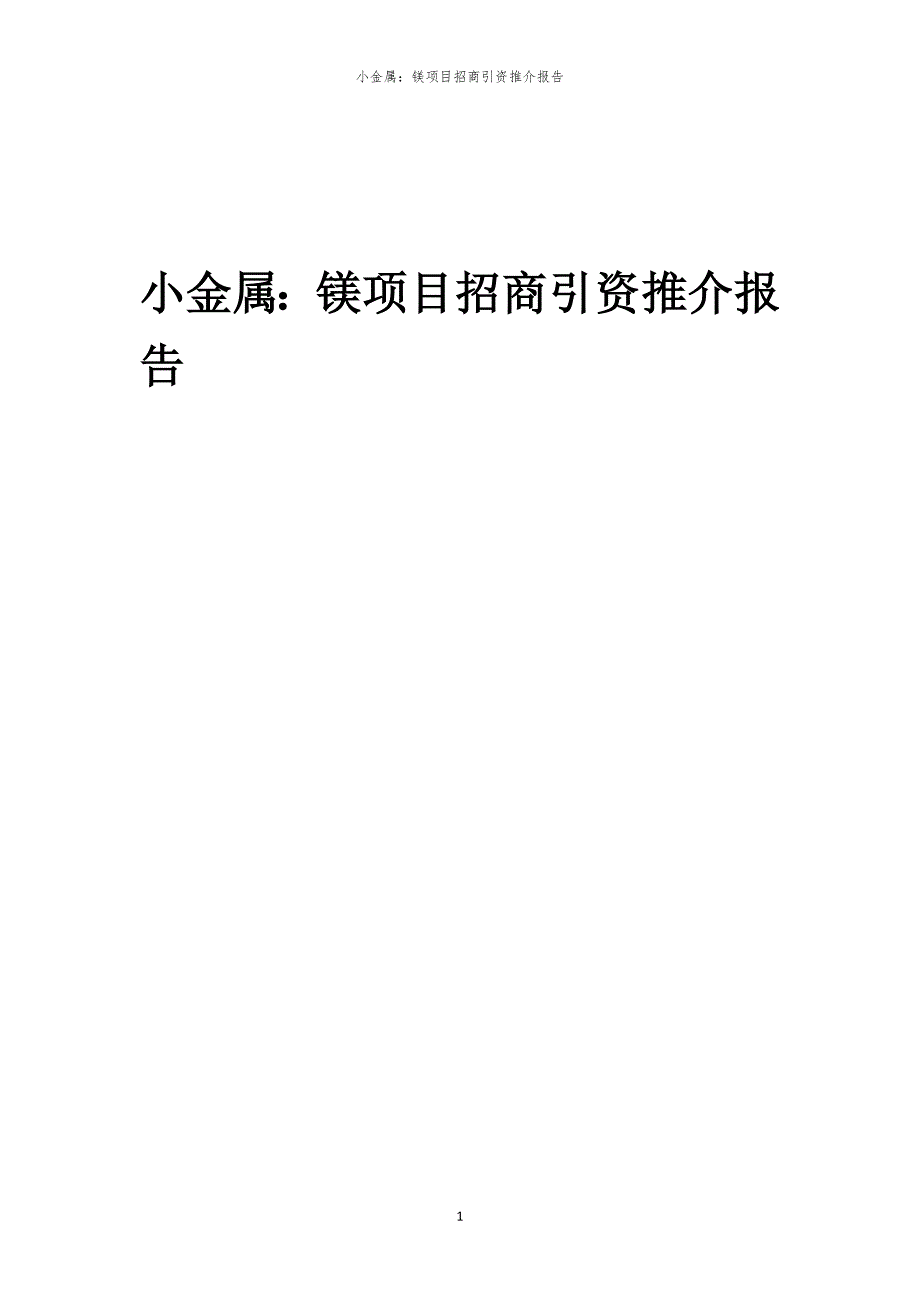 小金属：镁项目招商引资推介报告

小金属：镁项目招商引资推介报告

1